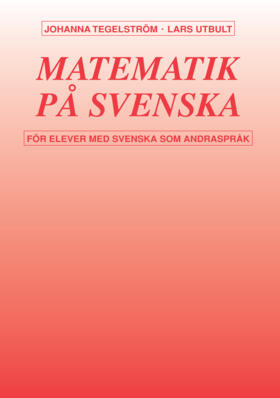 JOHANNA TEGELSTRÖM · LARS UTBULT

MATEMATIK PÅ SVENSKA

FÖR ELEVER MED SVENSKA SOM ANDRASPRÅK